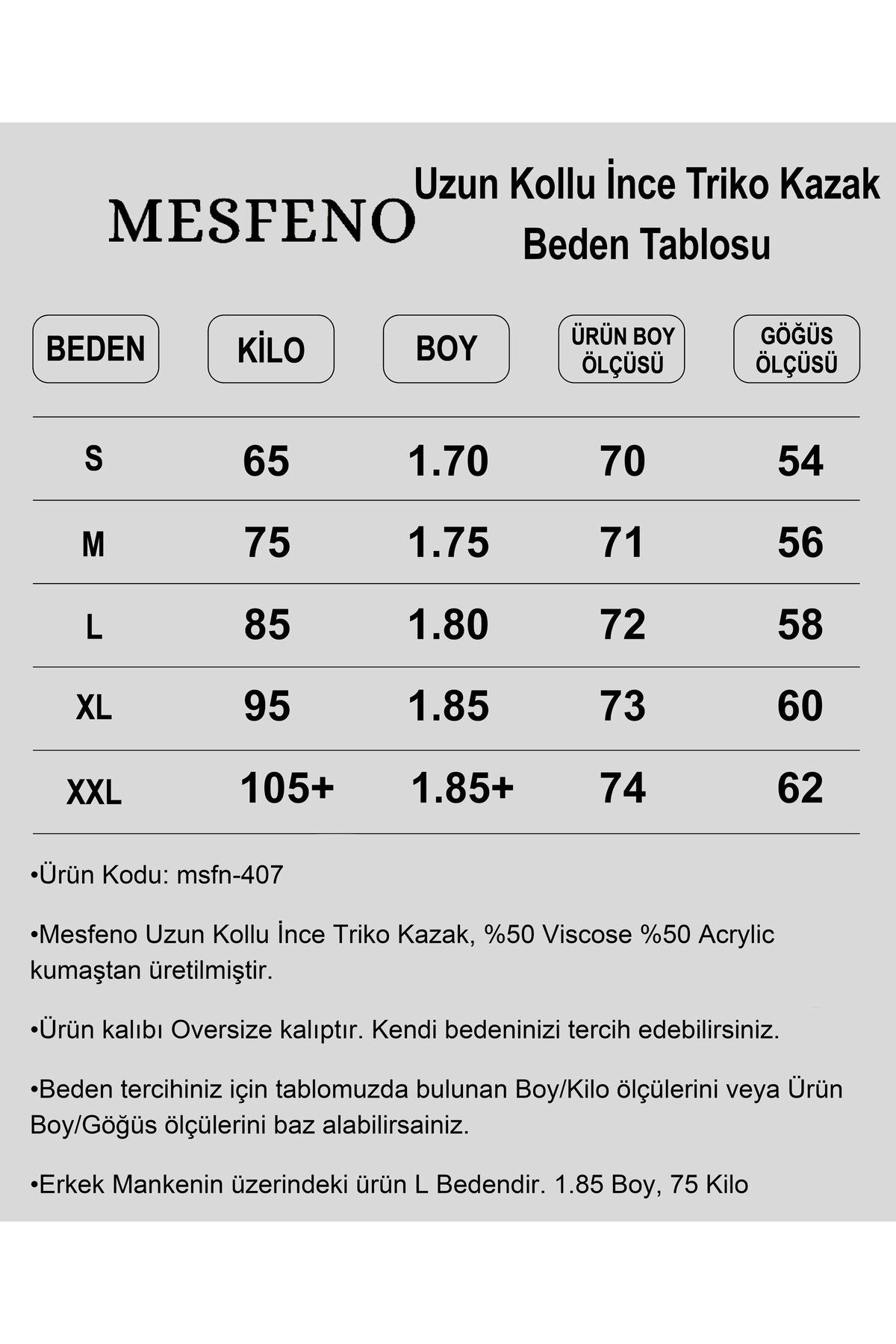 MESFENO

Uzun Kollu İnce Triko Kazak Beden Tablosu

| BEDEN | KİLO | BOY | ÜRÜN BOY ÖLÇÜSÜ | GÖĞÜS ÖLÇÜSÜ |
|---|---|---|---|---|
| S | 65 | 1.70 | 70 | 54 |
| M | 75 | 1.75 | 71 | 56 |
| L | 85 | 1.80 | 72 | 58 |
| XL | 95 | 1.85 | 73 | 60 |
| XXL | 105+ | 1.85+ | 74 | 62 |

•Ürün Kodu: msfn-407

•Mesfeno Uzun Kollu İnce Triko Kazak, %50 Viscose %50 Acrylic kumaştan üretilmiştir.

•Ürün kalıbı Oversize kalıptır. Kendi bedeninizi tercih edebilirsiniz.

•Beden tercihiniz için tablomuzda bulunan Boy/Kilo ölçülerini veya Ürün Boy/Göğüs ölçülerini baz alabilirsainiz.

•Erkek Mankenin üzerindeki ürün L Bedendir. 1.85 Boy, 75 Kilo